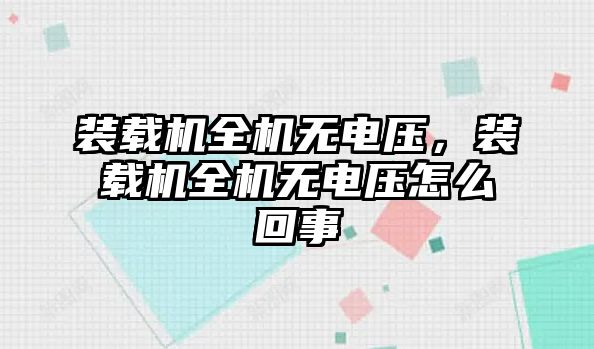 装载机全机无电压，装载机全机无电压怎么回事